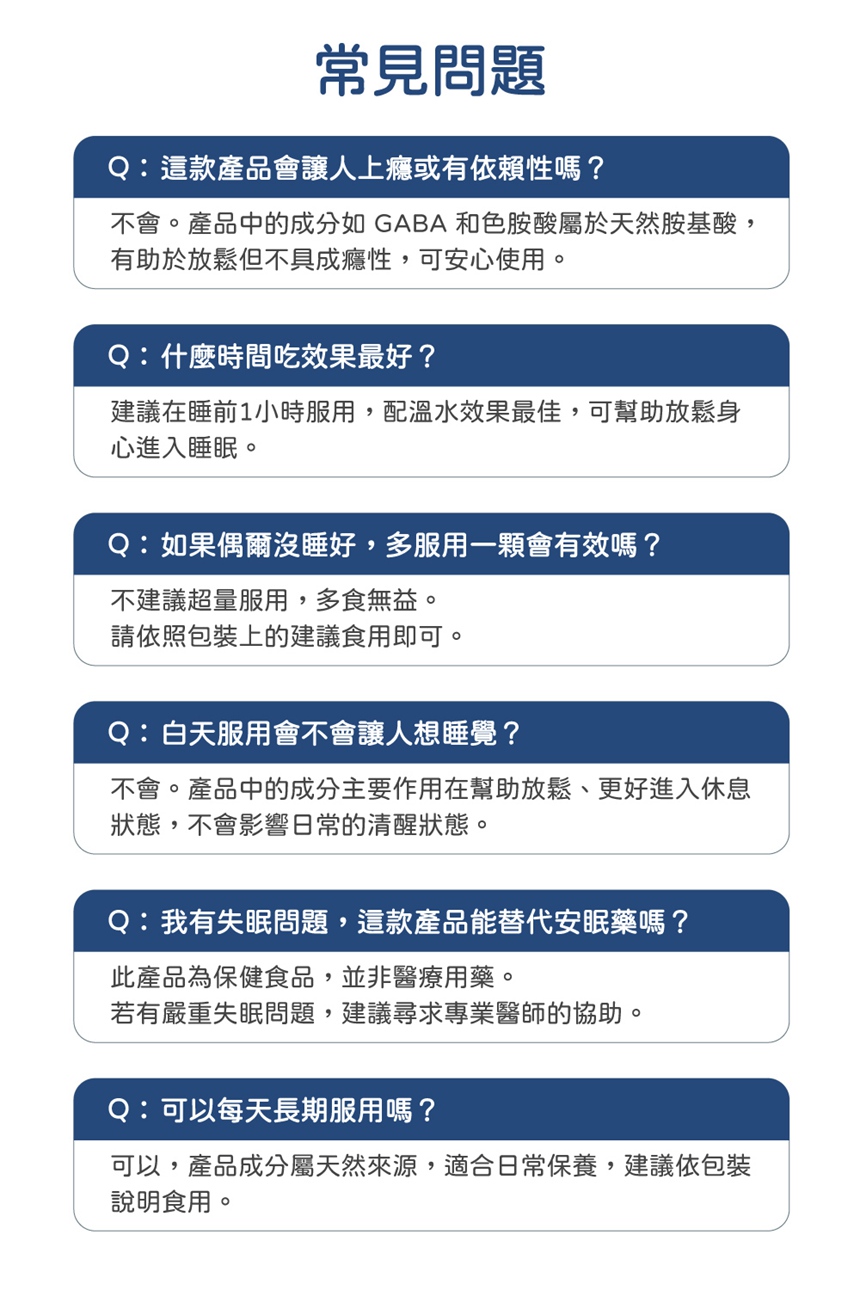 常見問題

Q：這款產品會讓人上癮或有依賴性嗎？

不會。產品中的成分如 GABA 和色胺酸屬於天然胺基酸，有助於放鬆但不具成癮性，可安心使用。

Q：什麼時間吃效果最好？

建議在睡前1小時服用，配溫水效果最佳，可幫助放鬆身心進入睡眠。

Q：如果偶爾沒睡好，多服用一顆會有效嗎？

不建議超量服用，多食無益。
請依照包裝上的建議食用即可。

Q：白天服用會不會讓人想睡覺？

不會。產品中的成分主要作用在幫助放鬆、更好進入休息狀態，不會影響日常的清醒狀態。

Q：我有失眠問題，這款產品能替代安眠藥嗎？

此產品為保健食品，並非醫療用藥。
若有嚴重失眠問題，建議尋求專業醫師的協助。

Q：可以每天長期服用嗎？

可以，產品成分屬天然來源，適合日常保養，建議依包裝說明食用。